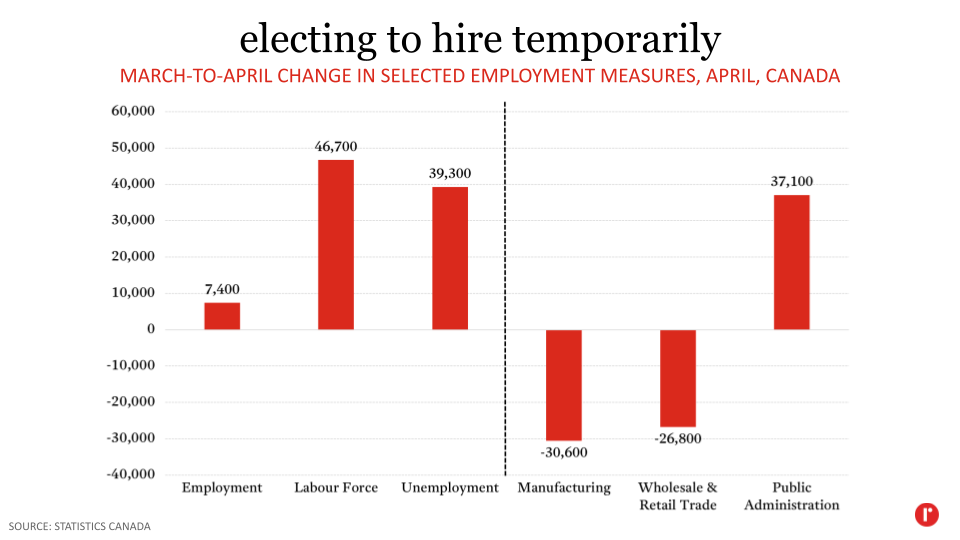 electing to hire temporarily

MARCH-TO-APRIL CHANGE IN SELECTED EMPLOYMENT MEASURES, APRIL, CANADA

60,000
50,000
40,000
30,000
20,000
10,000
0
-10,000
-20,000
-30,000
-40,000

7,400
46,700
39,300
-30,600
-26,800
37,100

Employment
Labour Force
Unemployment
Manufacturing
Wholesale & Retail Trade
Public Administration

SOURCE: STATISTICS CANADA

r